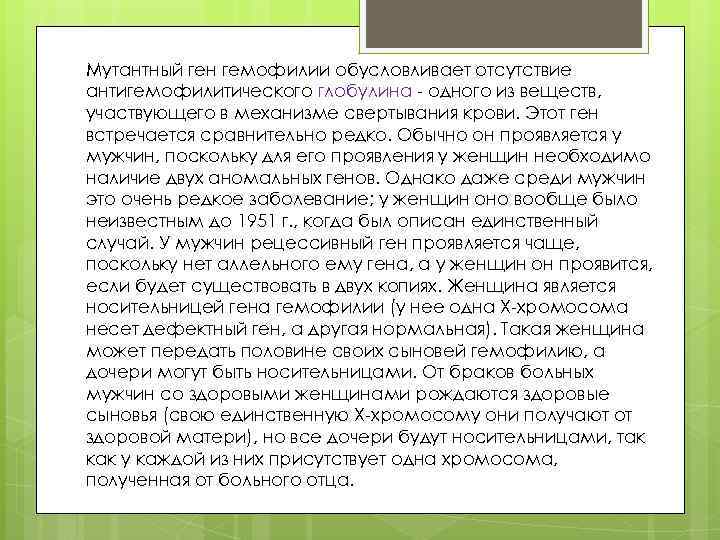 Мутантный ген гемофилии обусловливает отсутствие антигемофилитического глобулина - одного из веществ, участвующего в механизме свертывания крови. Этот ген встречается сравнительно редко. Обычно он проявляется у мужчин, поскольку для его проявления у женщин необходимо наличие двух аномальных генов. Однако даже среди мужчин это очень редкое заболевание; у женщин оно вообще было неизвестным до 1951 г., когда был описан единственный случай. У мужчин рецессивный ген проявляется чаще, поскольку нет аллельного ему гена, а у женщин он проявится, если будет существовать в двух копиях. Женщина является носительницей гена гемофилии (у нее одна Х-хромосома несет дефектный ген, а другая нормальная). Такая женщина может передать половине своих сыновей гемофилию, а дочери могут быть носительницами. От браков больных мужчин со здоровыми женщинами рождаются здоровые сыновья (свою единственную Х-хромосому они получают от здоровой матери), но все дочери будут носительницами, так как у каждой из них присутствует одна хромосома, полученная от больного отца.